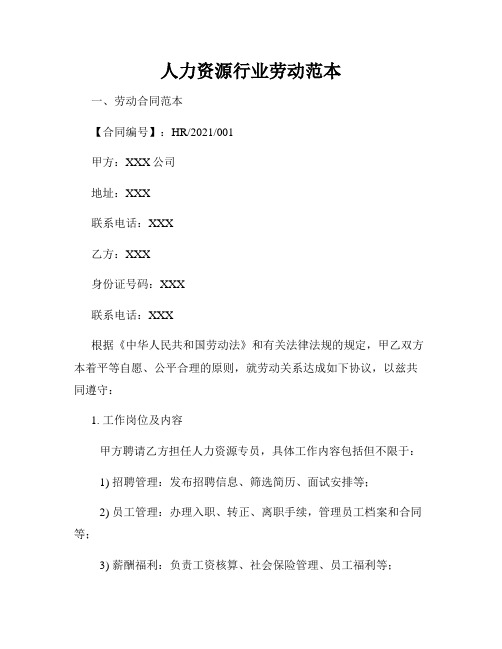 人力资源行业劳动范本

一、劳动合同范本

【合同编号】：HR/2021/001

甲方：XXX公司

地址：XXX

联系电话：XXX

乙方：XXX

身份证号码：XXX

联系电话：XXX

根据《中华人民共和国劳动法》和有关法律法规的规定，甲乙双方本着平等自愿、公平合理的原则，就劳动关系达成如下协议，以兹共同遵守：

1. 工作岗位及内容

甲方聘请乙方担任人力资源专员，具体工作内容包括但不限于：

1) 招聘管理：发布招聘信息、筛选简历、面试安排等；

2) 员工管理：办理入职、转正、离职手续，管理员工档案和合同等；

3) 薪酬福利：负责工资核算、社会保险管理、员工福利等；